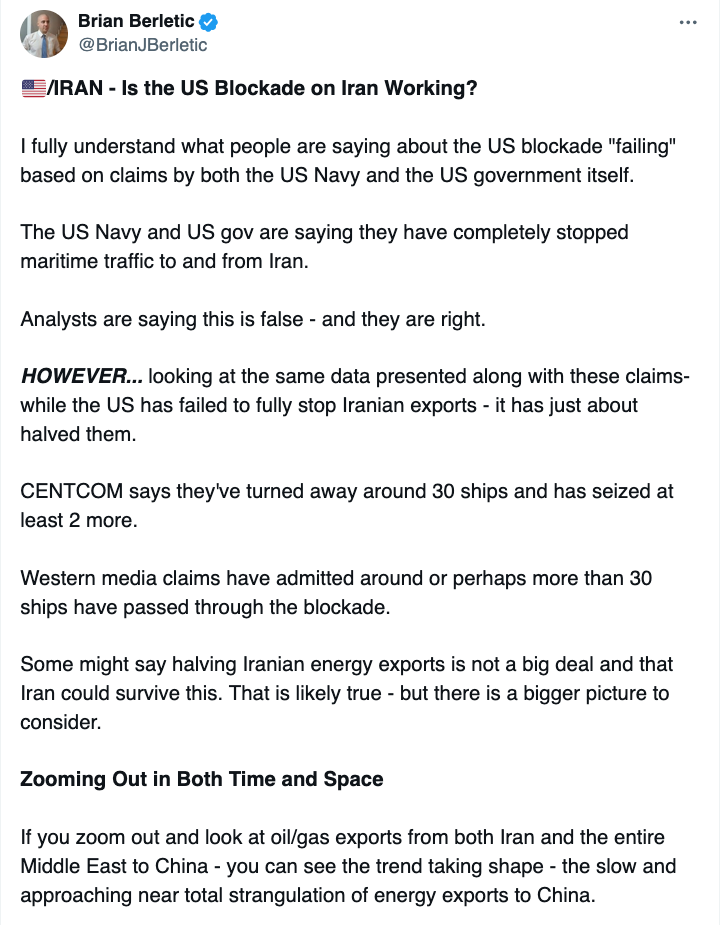 Brian Berletic
@BrianJBerletic

🇺🇸/IRAN - Is the US Blockade on Iran Working?

I fully understand what people are saying about the US blockade "failing" based on claims by both the US Navy and the US government itself.

The US Navy and US gov are saying they have completely stopped maritime traffic to and from Iran.

Analysts are saying this is false - and they are right.

HOWEVER... looking at the same data presented along with these claims- while the US has failed to fully stop Iranian exports - it has just about halved them.

CENTCOM says they've turned away around 30 ships and has seized at least 2 more.

Western media claims have admitted around or perhaps more than 30 ships have passed through the blockade.

Some might say halving Iranian energy exports is not a big deal and that Iran could survive this. That is likely true - but there is a bigger picture to consider.

Zooming Out in Both Time and Space

If you zoom out and look at oil/gas exports from both Iran and the entire Middle East to China - you can see the trend taking shape - the slow and approaching near total strangulation of energy exports to China.